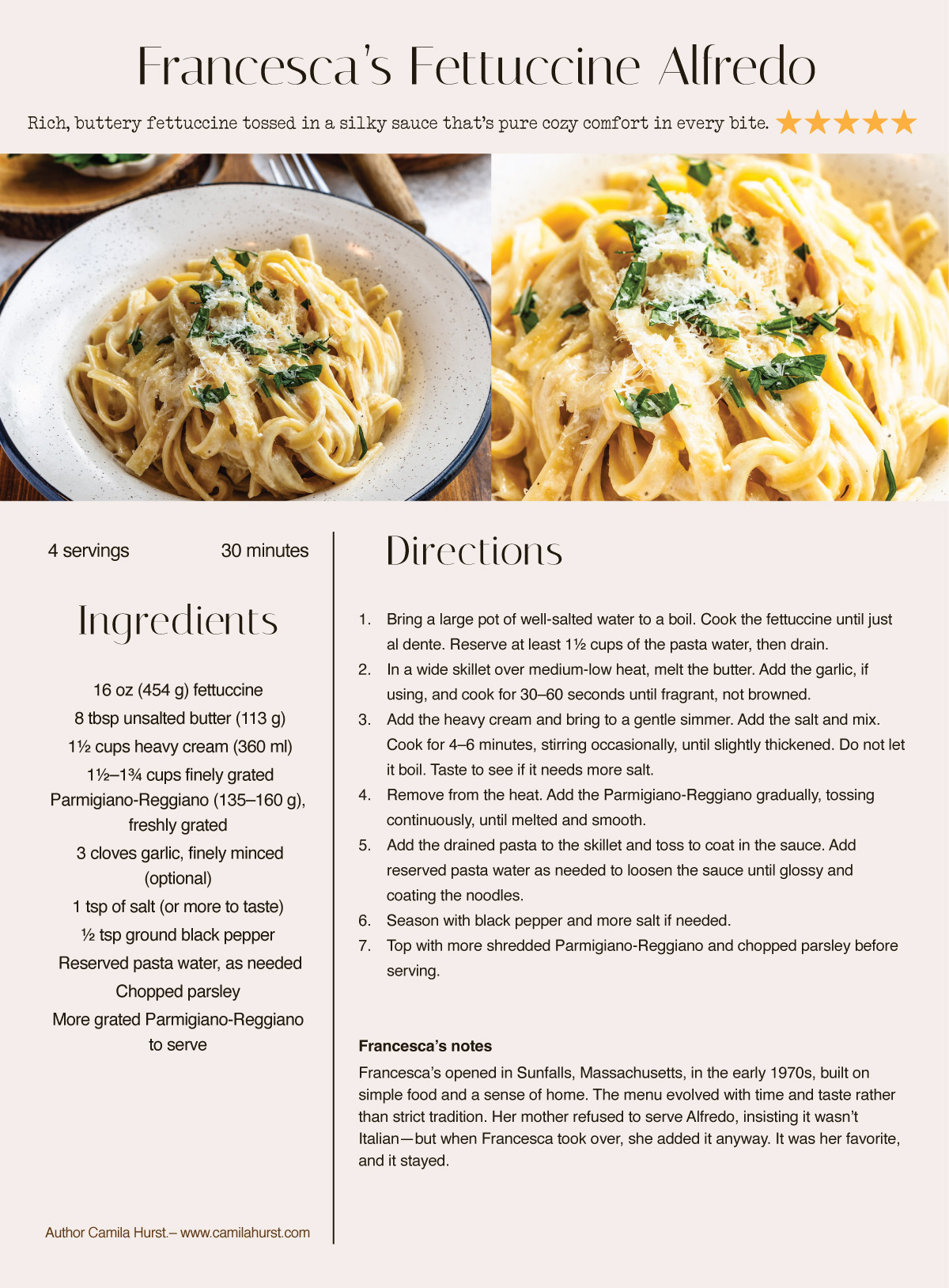 Francesca's Fettuccine Alfredo

Rich, buttery fettuccine tossed in a silky sauce that's pure cozy comfort in every bite. ★★★★★

4 servings

30 minutes

Ingredients

16 oz (454 g) fettuccine
8 tbsp unsalted butter (113 g)
1½ cups heavy cream (360 ml)
1½–1¾ cups finely grated Parmigiano-Reggiano (135–160 g), freshly grated
3 cloves garlic, finely minced (optional)
1 tsp of salt (or more to taste)
½ tsp ground black pepper
Reserved pasta water, as needed
Chopped parsley
More grated Parmigiano-Reggiano to serve

Author Camila Hurst.– www.camilahurst.com

Directions

1. Bring a large pot of well-salted water to a boil. Cook the fettuccine until just al dente. Reserve at least 1½ cups of the pasta water, then drain.
2. In a wide skillet over medium-low heat, melt the butter. Add the garlic, if using, and cook for 30–60 seconds until fragrant, not browned.
3. Add the heavy cream and bring to a gentle simmer. Add the salt and mix. Cook for 4–6 minutes, stirring occasionally, until slightly thickened. Do not let it boil. Taste to see if it needs more salt.
4. Remove from the heat. Add the Parmigiano-Reggiano gradually, tossing continuously, until melted and smooth.
5. Add the drained pasta to the skillet and toss to coat in the sauce. Add reserved pasta water as needed to loosen the sauce until glossy and coating the noodles.
6. Season with black pepper and more salt if needed.
7. Top with more shredded Parmigiano-Reggiano and chopped parsley before serving.

Francesca's notes

Francesca's opened in Sunfalls, Massachusetts, in the early 1970s, built on simple food and a sense of home. The menu evolved with time and taste rather than strict tradition. Her mother refused to serve Alfredo, insisting it wasn't Italian—but when Francesca took over, she added it anyway. It was her favorite, and it stayed.